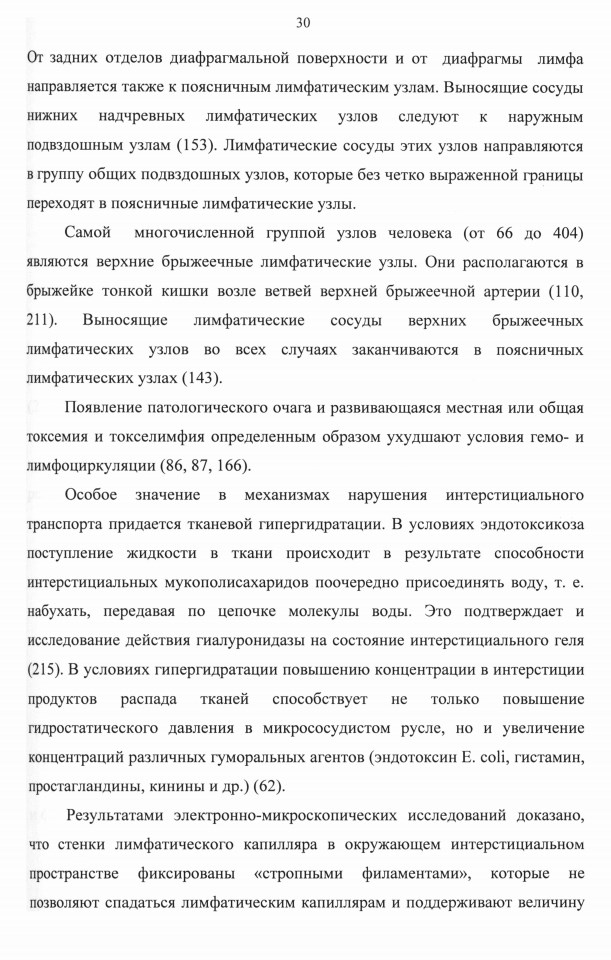 30

От задних отделов диафрагмальной поверхности и от диафрагмы лимфа направляется также к поясничным лимфатическим узлам. Выносящие сосуды нижних надчревных лимфатических узлов следуют к наружным подвздошным узлам (153). Лимфатические сосуды этих узлов направляются в группу общих подвздошных узлов, которые без четко выраженной границы переходят в поясничные лимфатические узлы.

Самой многочисленной группой узлов человека (от 66 до 404) являются верхние брыжеечные лимфатические узлы. Они располагаются в брыжейке тонкой кишки возле ветвей верхней брыжеечной артерии (110, 211). Выносящие лимфатические сосуды верхних брыжеечных лимфатических узлов во всех случаях заканчиваются в поясничных лимфатических узлах (143).

Появление патологического очага и развивающаяся местная или общая токсемия и токселимфия определенным образом ухудшают условия гемо- и лимфоциркуляции (86, 87, 166).

Особое значение в механизмах нарушения интерстициального транспорта придается тканевой гипергидратации. В условиях эндотоксикоза поступление жидкости в ткани происходит в результате способности интерстициальных мукополисахаридов поочередно присоединять воду, т. е. набухать, передавая по цепочке молекулы воды. Это подтверждает и исследование действия гиалуронидазы на состояние интерстициального геля (215). В условиях гипергидратации повышению концентрации в интерстиции продуктов распада тканей способствует не только повышение гидростатического давления в микрососудистом русле, но и увеличение концентраций различных гуморальных агентов (эндотоксин E. coli, гистамин, простагландины, кинины и др.) (62).

Результатами электронно-микроскопических исследований доказано, что стенки лимфатического капилляра в окружающем интерстициальном пространстве фиксированы «стропными филаментами», которые не позволяют спадаться лимфатическим капиллярам и поддерживают величину